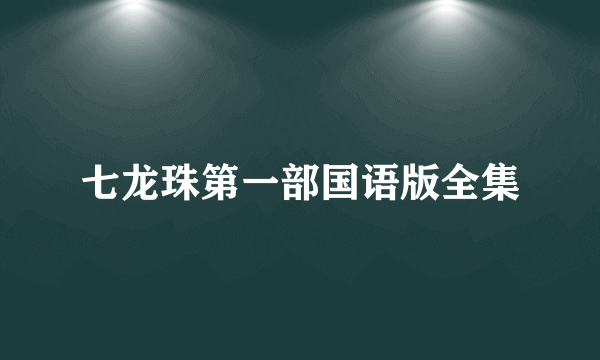 七龙珠第一部国语版全集